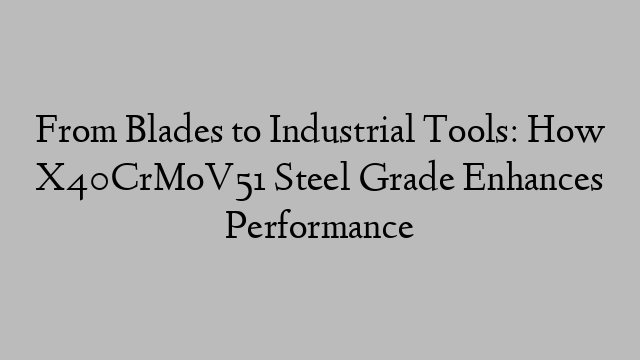 From Blades to Industrial Tools: How X40CrMoV51 Steel Grade Enhances Performance